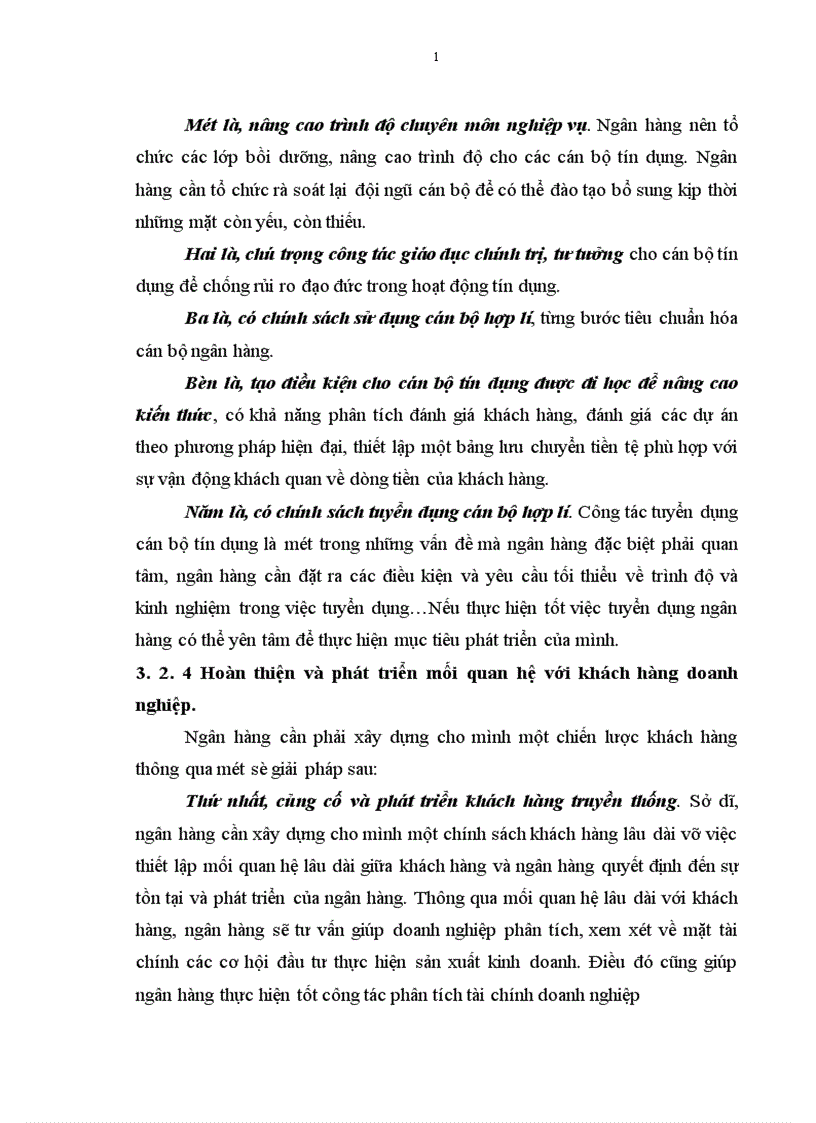 1

Mét là, nâng cao trình độ chuyên môn nghiệp vụ. Ngân hàng nên tổ chức các lớp bồi dưỡng, nâng cao trình độ cho các cán bộ tín dụng. Ngân hàng cần tổ chức rà soát lại đội ngũ cán bộ để có thể đào tạo bổ sung kịp thời những mặt còn yếu, còn thiếu.

Hai là, chú trọng công tác giáo dục chính trị, tư tưởng cho cán bộ tín dụng để chống rủi ro đạo đức trong hoạt động tín dụng.

Ba là, có chính sách sử dụng cán bộ hợp lí, từng bước tiêu chuẩn hóa cán bộ ngân hàng.

Bèn là, tạo điều kiện cho cán bộ tín dụng được đi học để nâng cao kiến thức, có khả năng phân tích đánh giá khách hàng, đánh giá các dự án theo phương pháp hiện đại, thiết lập một bảng lưu chuyển tiền tệ phù hợp với sự vận động khách quan về dòng tiền của khách hàng.

Năm là, có chính sách tuyển dụng cán bộ hợp lí. Công tác tuyển dụng cán bộ tín dụng là mét trong những vấn đề mà ngân hàng đặc biệt phải quan tâm, ngân hàng cần đặt ra các điều kiện và yêu cầu tối thiểu về trình độ và kinh nghiệm trong việc tuyển dụng…Nếu thực hiện tốt việc tuyển dụng ngân hàng có thể yên tâm để thực hiện mục tiêu phát triển của mình.

3. 2. 4 Hoàn thiện và phát triển mối quan hệ với khách hàng doanh nghiệp.

Ngân hàng cần phải xây dựng cho mình một chiến lược khách hàng thông qua mét sè giải pháp sau:

Thứ nhất, củng cố và phát triển khách hàng truyền thống. Sở dĩ, ngân hàng cần xây dựng cho mình một chính sách khách hàng lâu dài vỡ việc thiết lập mối quan hệ lâu dài giữa khách hàng và ngân hàng quyết định đến sự tồn tại và phát triển của ngân hàng. Thông qua mối quan hệ lâu dài với khách hàng, ngân hàng sẽ tư vấn giúp doanh nghiệp phân tích, xem xét về mặt tài chính các cơ hội đầu tư thực hiện sản xuất kinh doanh. Điều đó cũng giúp ngân hàng thực hiện tốt công tác phân tích tài chính doanh nghiệp